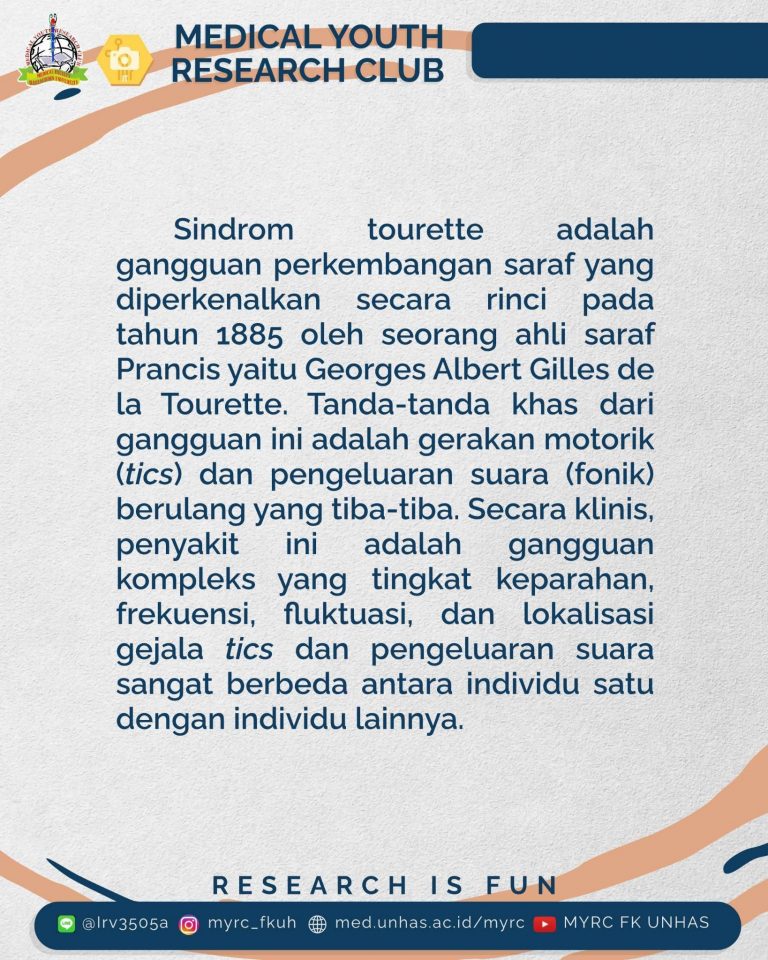 MEDICAL YOUTH RESEARCH CLUB

Sindrom tourette adalah gangguan perkembangan saraf yang diperkenalkan secara rinci pada tahun 1885 oleh seorang ahli saraf Prancis yaitu Georges Albert Gilles de la Tourette. Tanda-tanda khas dari gangguan ini adalah gerakan motorik (tics) dan pengeluaran suara (fonik) berulang yang tiba-tiba. Secara klinis, penyakit ini adalah gangguan kompleks yang tingkat keparahan, frekuensi, fluktuasi, dan lokalisasi gejala tics dan pengeluaran suara sangat berbeda antara individu satu dengan individu lainnya.

RESEARCH IS FUN

@lrv3505a myrc_fkuh med.unhas.ac.id/myrc MYRC FK UNHAS